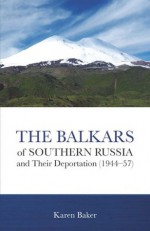 THE BALKARS
of SOUTHERN RUSSIA
and Their Deportation (1944–57)

Karen Baker